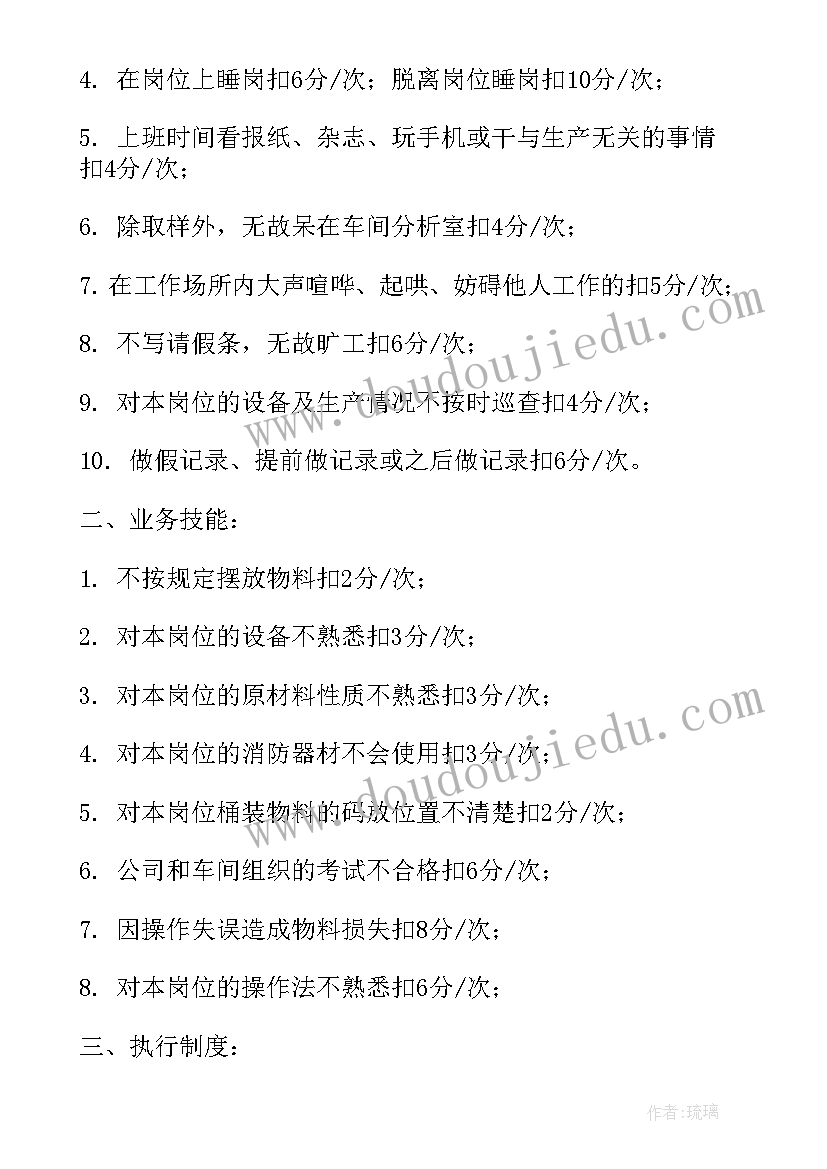 4. 在岗位上睡岗扣6分/次；脱离岗位睡岗扣10分/次；

5. 上班时间看报纸、杂志、玩手机或干与生产无关的事情扣4分/次；

6. 除取样外，无故呆在车间分析室扣4分/次；

7. 在工作场所内大声喧哗、起哄、妨碍他人工作的扣5分/次；

8. 不写请假条，无故旷工扣6分/次；

9. 对本岗位的设备及生产情况不按时巡查扣4分/次；

10. 做假记录、提前做记录或之后做记录扣6分/次。

二、业务技能：

1. 不按规定摆放物料扣2分/次；

2. 对本岗位的设备不熟悉扣3分/次；

3. 对本岗位的原材料性质不熟悉扣3分/次；

4. 对本岗位的消防器材不会使用扣3分/次；

5. 对本岗位桶装物料的码放位置不清楚扣2分/次；

6. 公司和车间组织的考试不合格扣6分/次；

7. 因操作失误造成物料损失扣8分/次；

8. 对本岗位的操作法不熟悉扣6分/次；

三、执行制度：

www.doudoujiedu.com

www.doudoujiedu.com

作者:琉璃